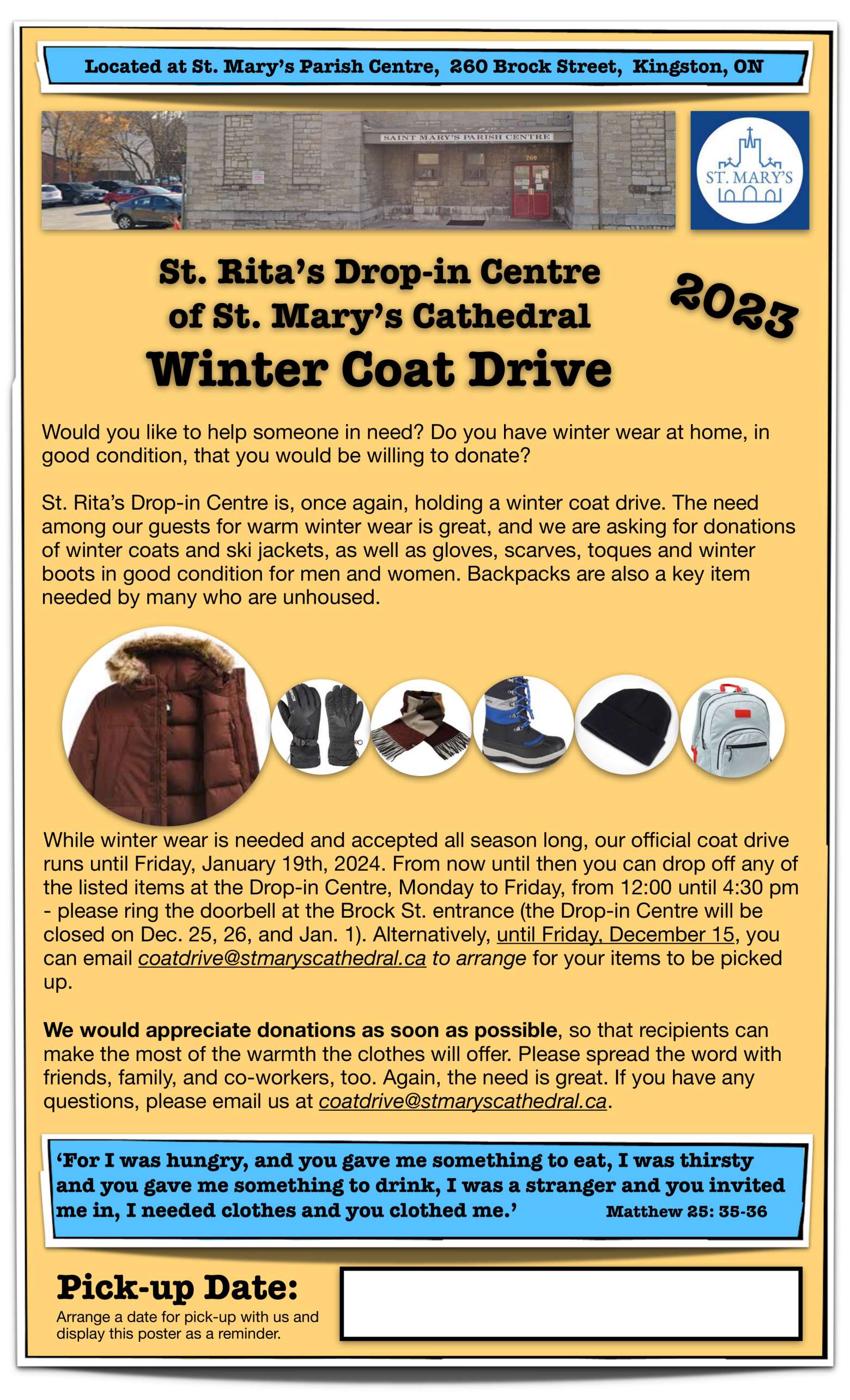 Located at St. Mary's Parish Centre, 260 Brock Street, Kingston, ON

SAINT MARY'S PARISH CENTRE

260

ST. MARY'S

St. Rita's Drop-in Centre of St. Mary's Cathedral

2023

Winter Coat Drive

Would you like to help someone in need? Do you have winter wear at home, in good condition, that you would be willing to donate?

St. Rita's Drop-in Centre is, once again, holding a winter coat drive. The need among our guests for warm winter wear is great, and we are asking for donations of winter coats and ski jackets, as well as gloves, scarves, toques and winter boots in good condition for men and women. Backpacks are also a key item needed by many who are unhoused.

While winter wear is needed and accepted all season long, our official coat drive runs until Friday, January 19th, 2024. From now until then you can drop off any of the listed items at the Drop-in Centre, Monday to Friday, from 12:00 until 4:30 pm - please ring the doorbell at the Brock St. entrance (the Drop-in Centre will be closed on Dec. 25, 26, and Jan. 1). Alternatively, until Friday, December 15, you can email coatdrive@stmaryscathedral.ca to arrange for your items to be picked up.

We would appreciate donations as soon as possible, so that recipients can make the most of the warmth the clothes will offer. Please spread the word with friends, family, and co-workers, too. Again, the need is great. If you have any questions, please email us at coatdrive@stmaryscathedral.ca.

'For I was hungry, and you gave me something to eat, I was thirsty and you gave me something to drink, I was a stranger and you invited me in, I needed clothes and you clothed me.' Matthew 25: 35-36

Pick-up Date:

Arrange a date for pick-up with us and display this poster as a reminder.